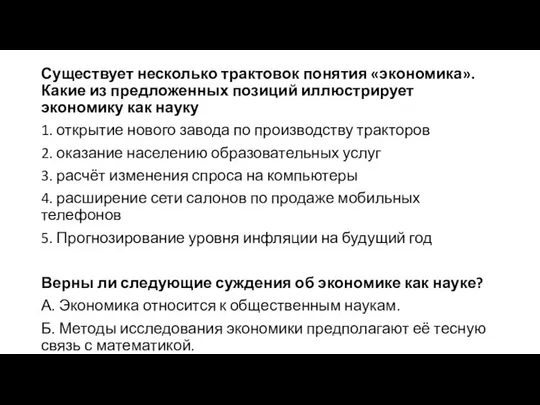 Существует несколько трактовок понятия «экономика». Какие из предложенных позиций иллюстрирует экономику как науку

1. открытие нового завода по производству тракторов

2. оказание населению образовательных услуг

3. расчёт изменения спроса на компьютеры

4. расширение сети салонов по продаже мобильных телефонов

5. Прогнозирование уровня инфляции на будущий год

Верны ли следующие суждения об экономике как науке?

А. Экономика относится к общественным наукам.

Б. Методы исследования экономики предполагают её тесную связь с математикой.